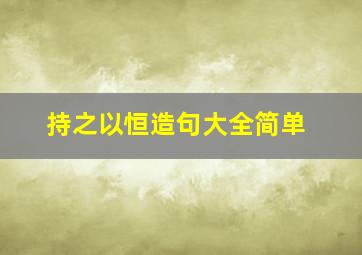 持之以恒造句大全简单